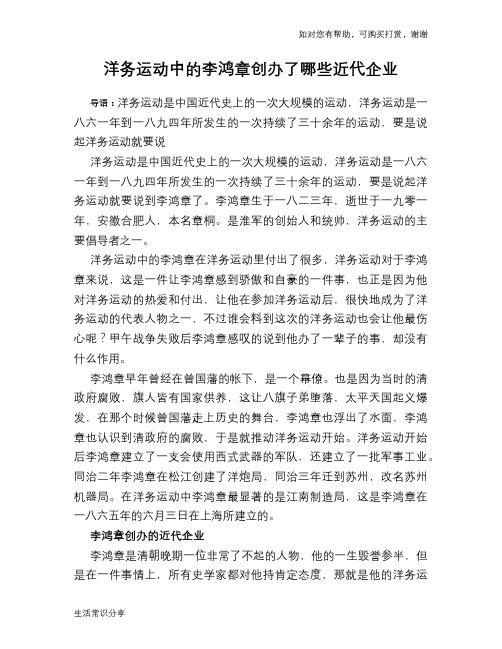 如对您有帮助，可购买打赏，谢谢

洋务运动中的李鸿章创办了哪些近代企业

导语：洋务运动是中国近代史上的一次大规模的运动，洋务运动是一八六一年到一八九四年所发生的一次持续了三十余年的运动，要是说起洋务运动就要说

洋务运动是中国近代史上的一次大规模的运动，洋务运动是一八六一年到一八九四年所发生的一次持续了三十余年的运动，要是说起洋务运动就要说到李鸿章了。李鸿章生于一八二三年，逝世于一九零一年，安徽合肥人，本名章桐。是淮军的创始人和统帅，洋务运动的主要倡导者之一。

洋务运动中的李鸿章在洋务运动里付出了很多，洋务运动对于李鸿章来说，这是一件让李鸿章感到骄傲和自豪的一件事，也正是因为他对洋务运动的热爱和付出，让他在参加洋务运动后，很快地成为了洋务运动的代表人物之一，不过谁会料到这次的洋务运动也会让他最伤心呢？甲午战争失败后李鸿章感叹的说到他办了一辈子的事，却没有什么作用。

李鸿章早年曾经在曾国藩的帐下，是一个幕僚。也是因为当时的清政府腐败，旗人皆有国家供养，这让八旗子弟堕落，太平天国起义爆发，在那个时候曾国藩走上历史的舞台，李鸿章也浮出了水面，李鸿章也认识到清政府的腐败，于是就推动洋务运动开始。洋务运动开始后李鸿章建立了一支会使用西式武器的军队，还建立了一批军事工业。同治二年李鸿章在松江创建了洋炮局，同治三年迁到苏州，改名苏州机器局。在洋务运动中李鸿章最显著的是江南制造局，这是李鸿章在一八六五年的六月三日在上海所建立的。

李鸿章创办的近代企业

李鸿章是清朝晚期一位非常了不起的人物，他的一生毁誉参半，但是在一件事情上，所有史学家都对他持肯定态度，那就是他的洋务运

生活常识分享